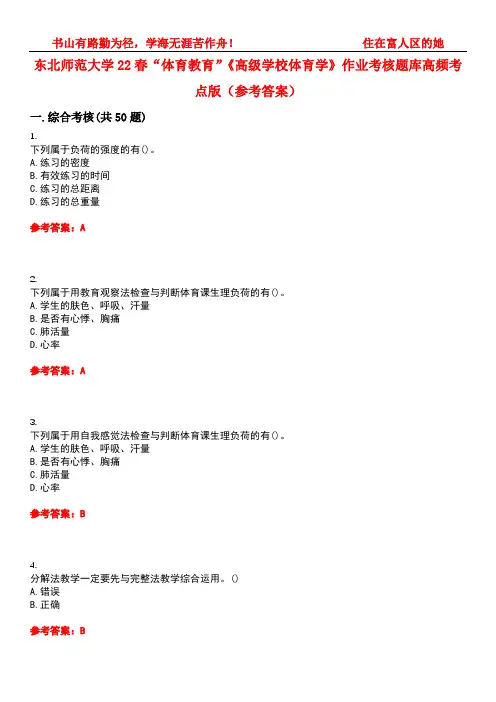 书山有路勤为径，学海无涯苦作舟！ 住在富人区的她

东北师范大学22春“体育教育”《高级学校体育学》作业考核题库高频考点版（参考答案）

一.综合考核(共50题)

1.
下列属于负荷的强度的有()。
A.练习的密度
B.有效练习的时间
C.练习的总距离
D.练习的总重量

参考答案：A

2.
下列属于用教育观察法检查与判断体育课生理负荷的有()。
A.学生的肤色、呼吸、汗量
B.是否有心悸、胸痛
C.肺活量
D.心率

参考答案：A

3.
下列属于用自我感觉法检查与判断体育课生理负荷的有()。
A.学生的肤色、呼吸、汗量
B.是否有心悸、胸痛
C.肺活量
D.心率

参考答案：B

4.
分解法教学一定要先与完整法教学综合运用。()
A.错误
B.正确

参考答案：B